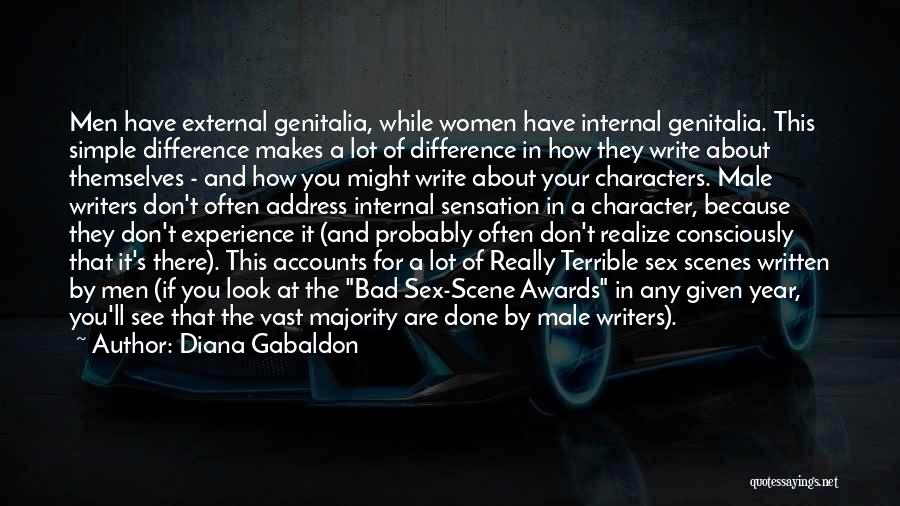 Men have external genitalia, while women have internal genitalia. This simple difference makes a lot of difference in how they write about themselves - and how you might write about your characters. Male writers don't often address internal sensation in a character, because they don't experience it (and probably often don't realize consciously that it's there). This accounts for a lot of Really Terrible sex scenes written by men (if you look at the "Bad Sex-Scene Awards" in any given year, you'll see that the vast majority are done by male writers).

~ Author: Diana Gabaldon

quotessayings.net